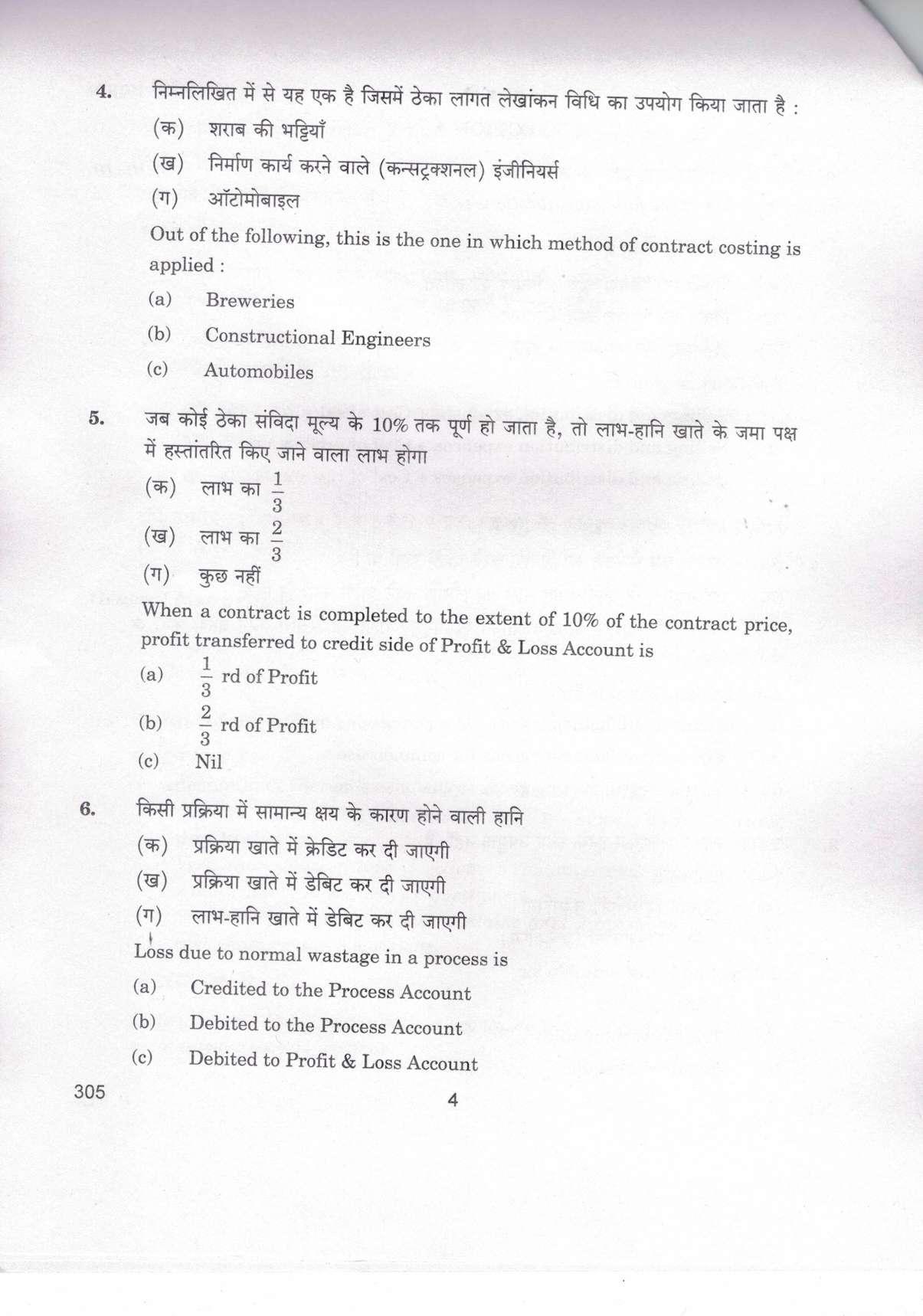 4. निम्नलिखित में से यह एक है जिसमें ठेका लागत लेखांकन विधि का उपयोग किया जाता है :

(क) शराब की भट्टियाँ

(ख) निर्माण कार्य करने वाले (कन्सट्रक्शनल) इंजीनियर्स

(ग) ऑटोमोबाइल

Out of the following, this is the one in which method of contract costing is applied :

(a) Breweries

(b) Constructional Engineers

(c) Automobiles

5. जब कोई ठेका संविदा मूल्य के 10% तक पूर्ण हो जाता है, तो लाभ-हानि खाते के जमा पक्ष में हस्तांतरित किए जाने वाला लाभ होगा

(क) लाभ का $\frac{1}{3}$

(ख) लाभ का $\frac{2}{3}$

(ग) कुछ नहीं

When a contract is completed to the extent of 10% of the contract price, profit transferred to credit side of Profit & Loss Account is

(a) $\frac{1}{3}$ rd of Profit

(b) $\frac{2}{3}$ rd of Profit

(c) Nil

6. किसी प्रक्रिया में सामान्य क्षय के कारण होने वाली हानि

(क) प्रक्रिया खाते में क्रेडिट कर दी जाएगी

(ख) प्रक्रिया खाते में डेबिट कर दी जाएगी

(ग) लाभ-हानि खाते में डेबिट कर दी जाएगी

Loss due to normal wastage in a process is

(a) Credited to the Process Account

(b) Debited to the Process Account

(c) Debited to Profit & Loss Account

305

4